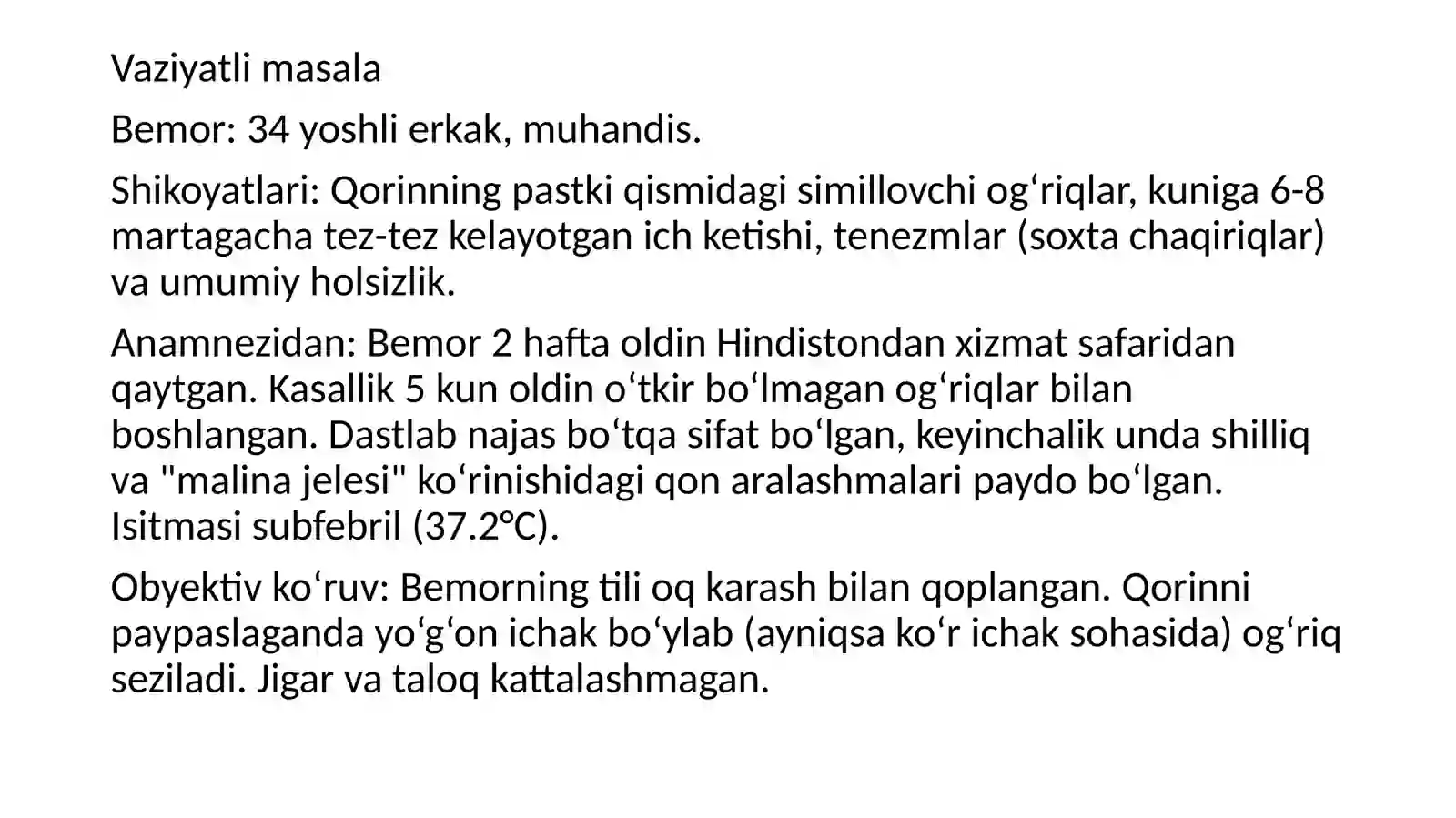 Vaziyatli masala

Bemor: 34 yoshli erkak, muhandis.

Shikoyatlari: Qorinning pastki qismidagi simillovchi ogʻriqlar, kuniga 6-8 martagacha tez-tez kelayotgan ich ketishi, tenezmlar (soxta chaqiriqlar) va umumiy holsizlik.

Anamnezidan: Bemor 2 hafta oldin Hindistondan xizmat safaridan qaytgan. Kasallik 5 kun oldin oʻtkir boʻlmagan ogʻriqlar bilan boshlangan. Dastlab najas boʻtqa sifat boʻlgan, keyinchalik unda shilliq va "malina jelesi" koʻrinishidagi qon aralashmalari paydo boʻlgan. Isitmasi subfebril (37.2°C).

Obyektiv koʻruv: Bemorning tili oq karash bilan qoplangan. Qorinni paypaslaganda yoʻgʻon ichak boʻylab (ayniqsa koʻr ichak sohasida) ogʻriq seziladi. Jigar va taloq kattalashmagan.